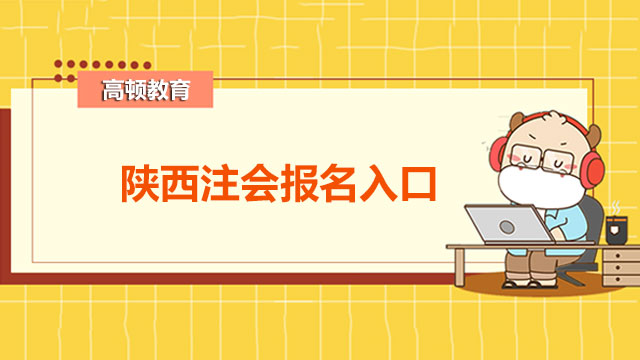 高顿教育

陕西注会报名入口